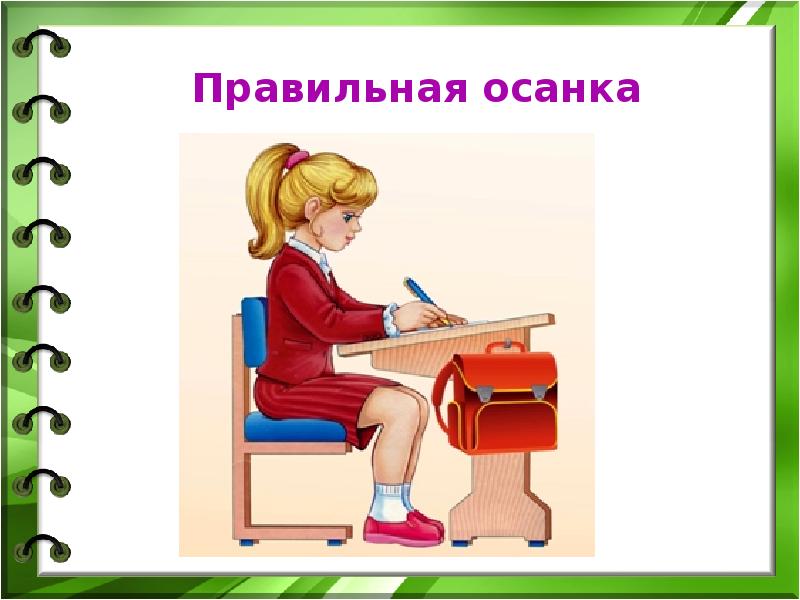 Правильная осанка